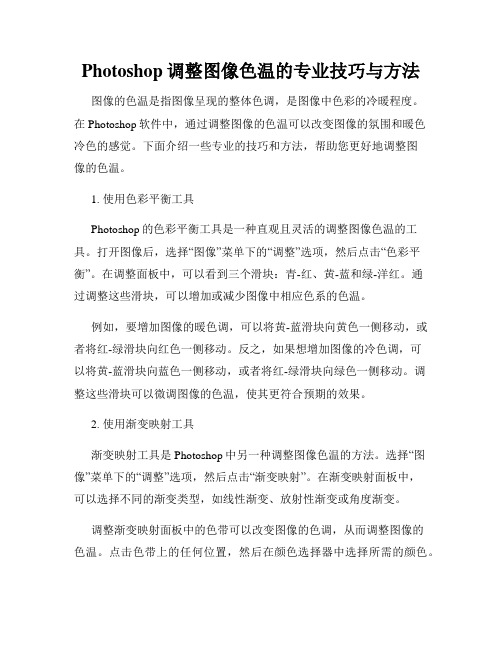 Photoshop 调整图像色温的专业技巧与方法

图像的色温是指图像呈现的整体色调，是图像中色彩的冷暖程度。在 Photoshop 软件中，通过调整图像的色温可以改变图像的氛围和暖色冷色的感觉。下面介绍一些专业的技巧和方法，帮助您更好地调整图像的色温。

1. 使用色彩平衡工具

Photoshop 的色彩平衡工具是一种直观且灵活的调整图像色温的工具。打开图像后，选择“图像”菜单下的“调整”选项，然后点击“色彩平衡”。在调整面板中，可以看到三个滑块：青-红、黄-蓝和绿-洋红。通过调整这些滑块，可以增加或减少图像中相应色系的色温。

例如，要增加图像的暖色调，可以将黄-蓝滑块向黄色一侧移动，或者将红-绿滑块向红色一侧移动。反之，如果想增加图像的冷色调，可以将黄-蓝滑块向蓝色一侧移动，或者将红-绿滑块向绿色一侧移动。调整这些滑块可以微调图像的色温，使其更符合预期的效果。

2. 使用渐变映射工具

渐变映射工具是 Photoshop 中另一种调整图像色温的方法。选择“图像”菜单下的“调整”选项，然后点击“渐变映射”。在渐变映射面板中，可以选择不同的渐变类型，如线性渐变、放射性渐变或角度渐变。

调整渐变映射面板中的色带可以改变图像的色调，从而调整图像的色温。点击色带上的任何位置，然后在颜色选择器中选择所需的颜色。